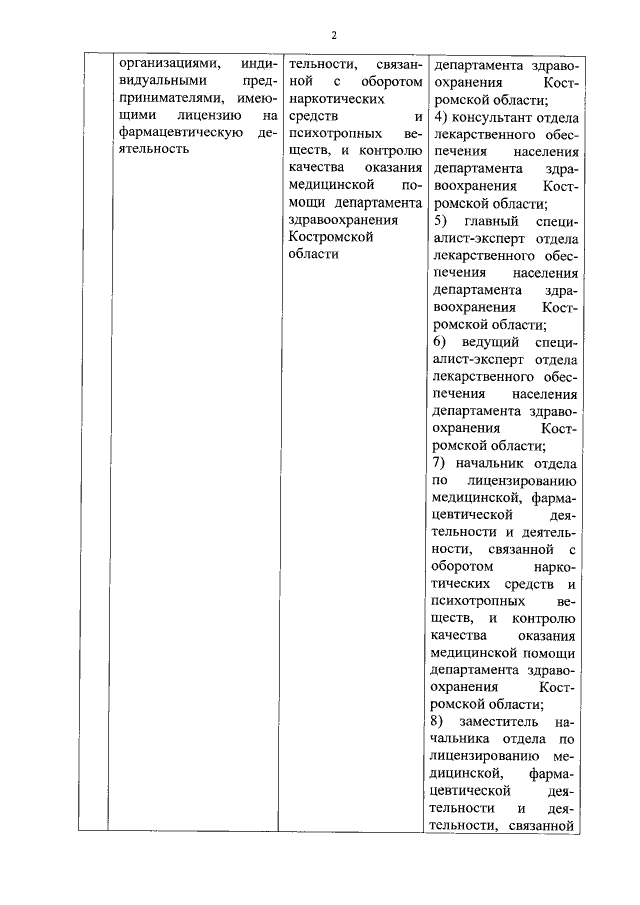 2

| | организациями, индивидуальными предпринимателями, имеющими лицензию на фармацевтическую деятельность | тельности, связанной с оборотом наркотических средств и психотропных веществ, и контролю качества оказания медицинской помощи департамента здравоохранения Костромской области | департамента здравоохранения Костромской области; 4) консультант отдела лекарственного обеспечения населения департамента здравоохранения Костромской области; 5) главный специалист-эксперт отдела лекарственного обеспечения населения департамента здравоохранения Костромской области; 6) ведущий специалист-эксперт отдела лекарственного обеспечения населения департамента здравоохранения Костромской области; 7) начальник отдела по лицензированию медицинской, фармацевтической деятельности и деятельности, связанной с оборотом наркотических средств и психотропных веществ, и контролю качества оказания медицинской помощи департамента здравоохранения Костромской области; 8) заместитель начальника отдела по лицензированию медицинской, фармацевтической деятельности и деятельности, связанной |